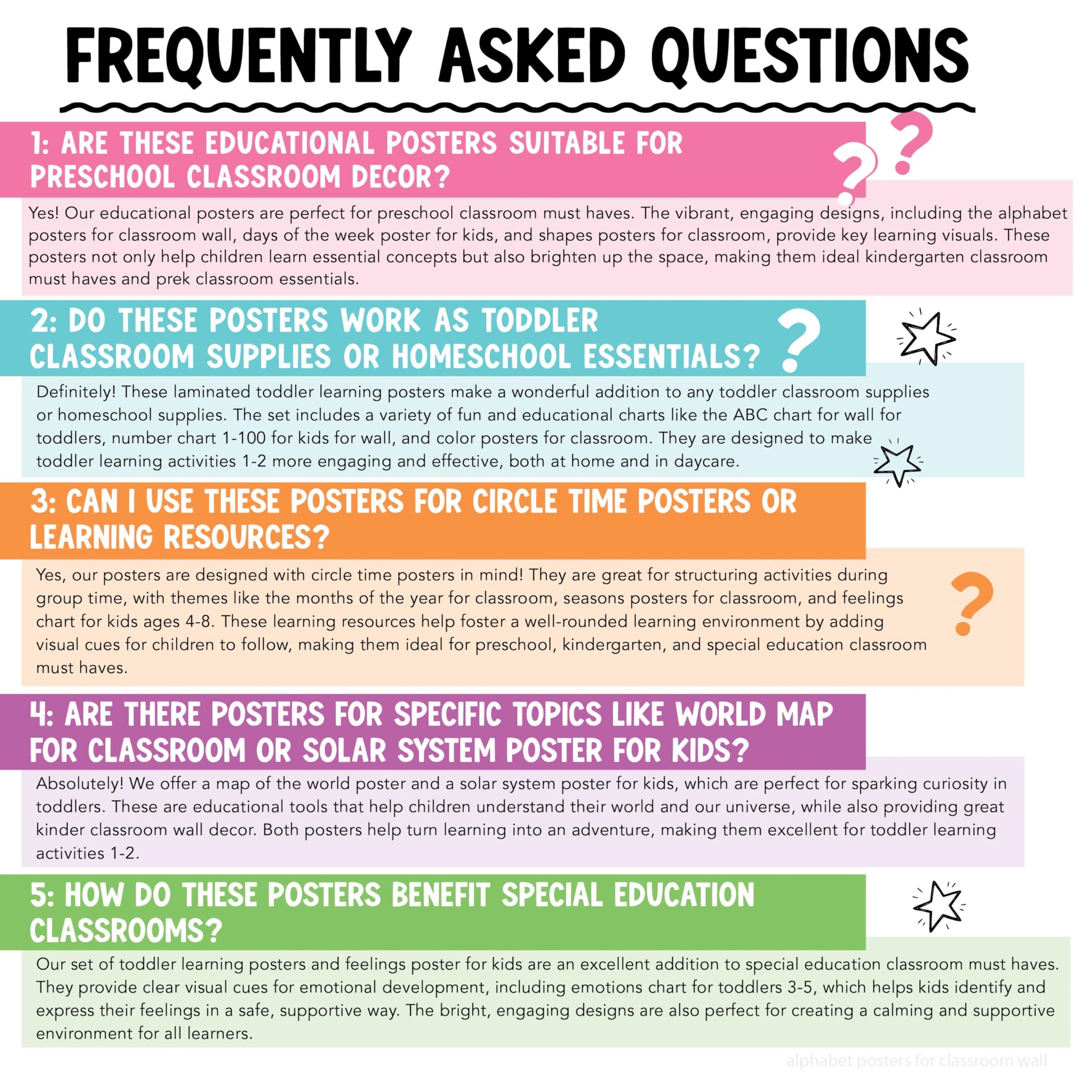 FREQUENTLY ASKED QUESTIONS

1: ARE THESE EDUCATIONAL POSTERS SUITABLE FOR PRESCHOOL CLASSROOM DECOR?

Yes! Our educational posters are perfect for preschool classroom must haves. The vibrant, engaging designs, including the alphabet posters for classroom wall, days of the week poster for kids, and shapes posters for classroom, provide key learning visuals. These posters not only help children learn essential concepts but also brighten up the space, making them ideal kindergarten classroom must haves and prek classroom essentials.

2: DO THESE POSTERS WORK AS TODDLER CLASSROOM SUPPLIES OR HOMESCHOOL ESSENTIALS?

Definitely! These laminated toddler learning posters make a wonderful addition to any toddler classroom supplies or homeschool supplies. The set includes a variety of fun and educational charts like the ABC chart for wall for toddlers, number chart 1-100 for kids for wall, and color posters for classroom. They are designed to make toddler learning activities 1-2 more engaging and effective, both at home and in daycare.

3: CAN I USE THESE POSTERS FOR CIRCLE TIME POSTERS OR LEARNING RESOURCES?

Yes, our posters are designed with circle time posters in mind! They are great for structuring activities during group time, with themes like the months of the year for classroom, seasons posters for classroom, and feelings chart for kids ages 4-8. These learning resources help foster a well-rounded learning environment by adding visual cues for children to follow, making them ideal for preschool, kindergarten, and special education classroom must haves.

4: ARE THERE POSTERS FOR SPECIFIC TOPICS LIKE WORLD MAP FOR CLASSROOM OR SOLAR SYSTEM POSTER FOR KIDS?

Absolutely! We offer a map of the world poster and a solar system poster for kids, which are perfect for sparking curiosity in toddlers. These are educational tools that help children understand their world and our universe, while also providing great kinder classroom wall decor. Both posters help turn learning into an adventure, making them excellent for toddler learning activities 1-2.

5: HOW DO THESE POSTERS BENEFIT SPECIAL EDUCATION CLASSROOMS?

Our set of toddler learning posters and feelings poster for kids are an excellent addition to special education classroom must haves. They provide clear visual cues for emotional development, including emotions chart for toddlers 3-5, which helps kids identify and express their feelings in a safe, supportive way. The bright, engaging designs are also perfect for creating a calming and supportive environment for all learners.

alphabet posters for classroom wall